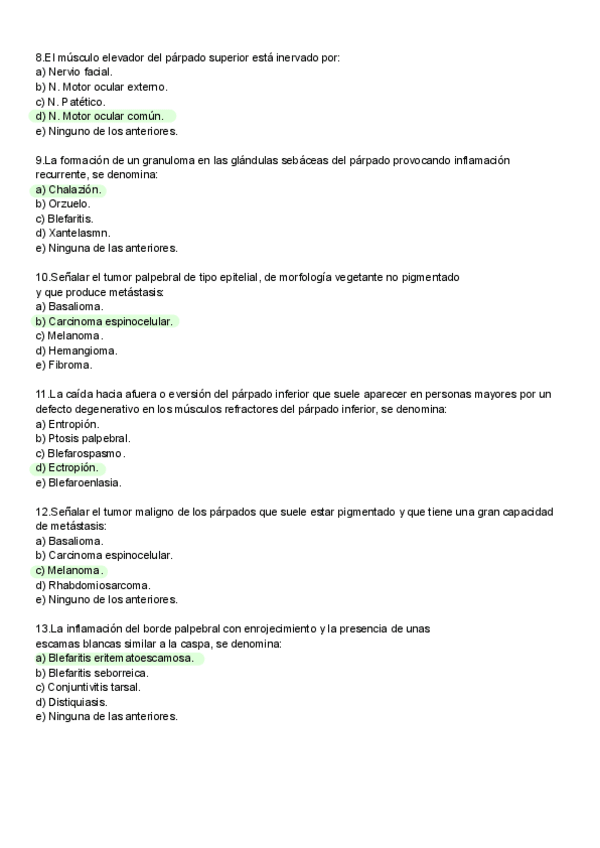 8.El músculo elevador del párpado superior está inervado por:
a) Nervio facial.
b) N. Motor ocular externo.
c) N. Patético.
d) N. Motor ocular común.
e) Ninguno de los anteriores.

9.La formación de un granuloma en las glándulas sebáceas del párpado provocando inflamación recurrente, se denomina:
a) Chalazión.
b) Orzuelo.
c) Blefaritis.
d) Xantelasmn.
e) Ninguna de las anteriores.

10.Señalar el tumor palpebral de tipo epitelial, de morfología vegetante no pigmentado y que produce metástasis:
a) Basalioma.
b) Carcinoma espinocelular.
c) Melanoma.
d) Hemangioma.
e) Fibroma.

11.La caída hacia afuera o eversión del párpado inferior que suele aparecer en personas mayores por un defecto degenerativo en los músculos refractores del párpado inferior, se denomina:
a) Entropión.
b) Ptosis palpebral.
c) Blefarospasmo.
d) Ectropión.
e) Blefaroenlasia.

12.Señalar el tumor maligno de los párpados que suele estar pigmentado y que tiene una gran capacidad de metástasis:
a) Basalioma.
b) Carcinoma espinocelular.
c) Melanoma.
d) Rhabdomiosarcoma.
e) Ninguno de los anteriores.

13.La inflamación del borde palpebral con enrojecimiento y la presencia de unas escamas blancas similar a la caspa, se denomina:
a) Blefaritis eritematoescamosa.
b) Blefaritis seborreica.
c) Conjuntivitis tarsal.
d) Distiquiasis.
e) Ninguna de las anteriores.